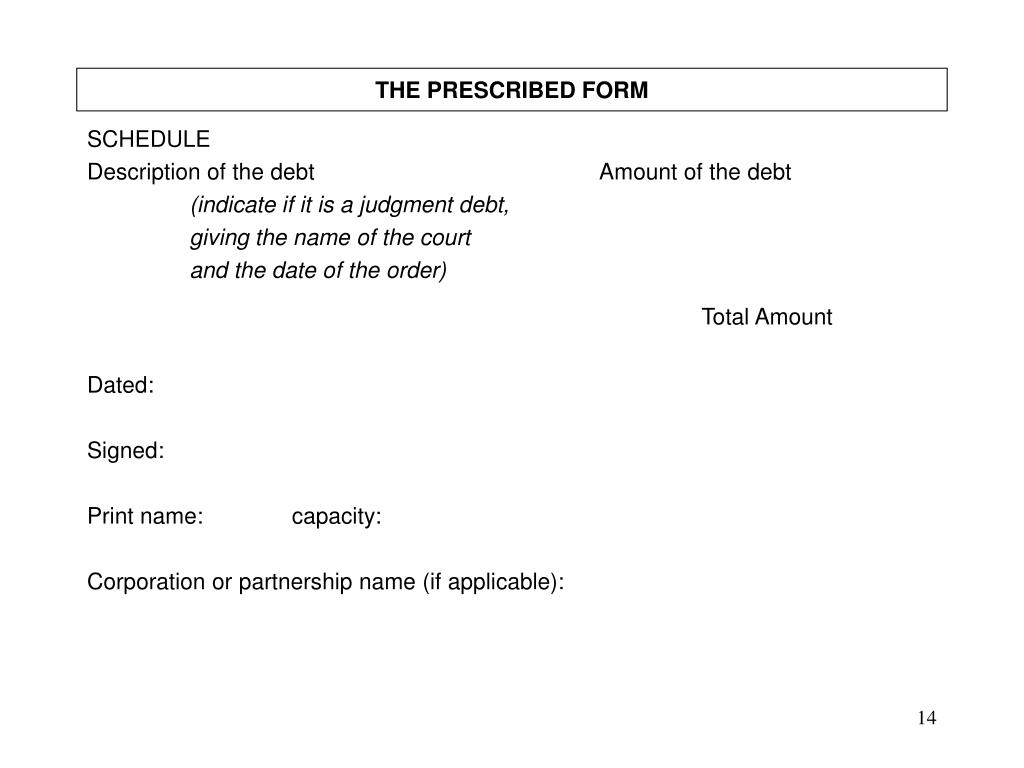 THE PRESCRIBED FORM

SCHEDULE

Description of the debt Amount of the debt

(indicate if it is a judgment debt, giving the name of the court and the date of the order)

Total Amount

Dated:

Signed:

Print name: capacity:

Corporation or partnership name (if applicable):

14